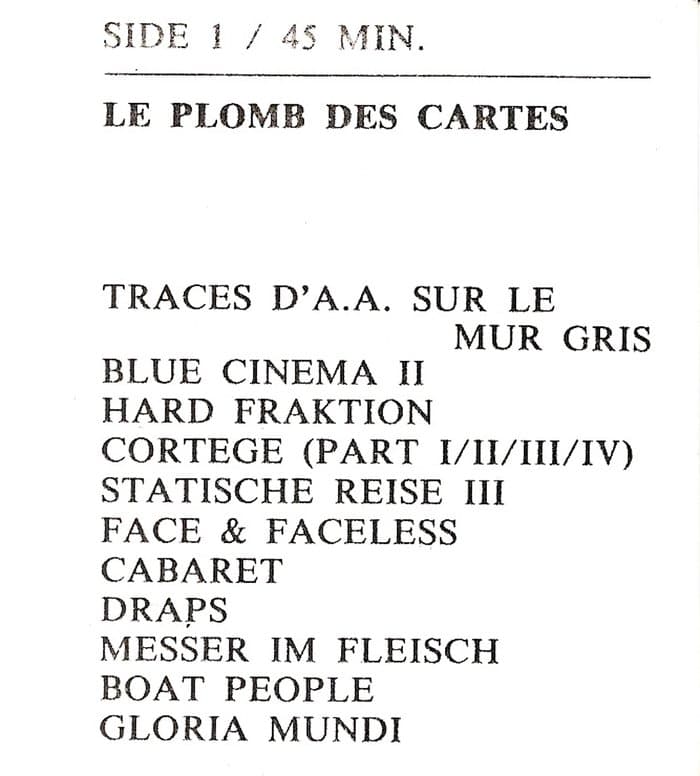 SIDE 1 / 45 MIN.

LE PLOMB DES CARTES

TRACES D'A.A. SUR LE MUR GRIS
BLUE CINEMA II
HARD FRAKTION
CORTEGE (PART I/II/III/IV)
STATISCHE REISE III
FACE & FACELESS
CABARET
DRAPS
MESSER IM FLEISCH
BOAT PEOPLE
GLORIA MUNDI